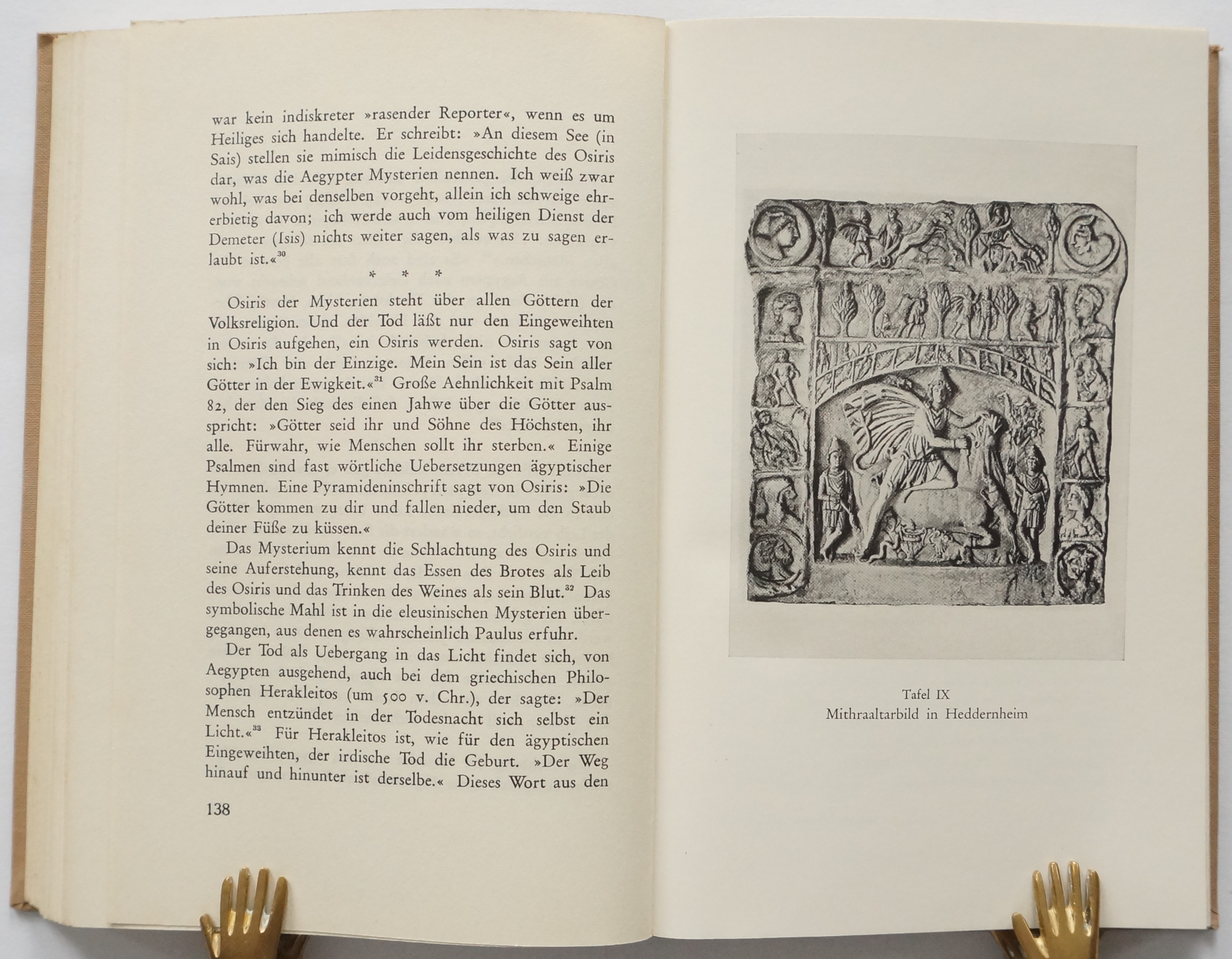 war kein indiskreter »rasender Reporter«, wenn es um Heiliges sich handelte. Er schreibt: »An diesem See (in Sais) stellen sie mimisch die Leidensgeschichte des Osiris dar, was die Aegypter Mysterien nennen. Ich weiß zwar wohl, was bei denselben vorgeht, allein ich schweige ehrerbietig davon; ich werde auch vom heiligen Dienst der Demeter (Isis) nichts weiter sagen, als was zu sagen erlaubt ist.«$^{30}$

* * *

Osiris der Mysterien steht über allen Göttern der Volksreligion. Und der Tod läßt nur den Eingeweihten in Osiris aufgehen, ein Osiris werden. Osiris sagt von sich: »Ich bin der Einzige. Mein Sein ist das Sein aller Götter in der Ewigkeit.«$^{31}$ Große Aehnlichkeit mit Psalm 82, der den Sieg des einen Jahwe über die Götter ausspricht: »Götter seid ihr und Söhne des Höchsten, ihr alle. Fürwahr, wie Menschen sollt ihr sterben.« Einige Psalmen sind fast wörtliche Uebersetzungen ägyptischer Hymnen. Eine Pyramideninschrift sagt von Osiris: »Die Götter kommen zu dir und fallen nieder, um den Staub deiner Füße zu küssen.«

Das Mysterium kennt die Schlachtung des Osiris und seine Auferstehung, kennt das Essen des Brotes als Leib des Osiris und das Trinken des Weines als sein Blut.$^{32}$ Das symbolische Mahl ist in die eleusinischen Mysterien übergegangen, aus denen es wahrscheinlich Paulus erfuhr.

Der Tod als Uebergang in das Licht findet sich, von Aegypten ausgehend, auch bei dem griechischen Philosophen Herakleitos (um 500 v. Chr.), der sagte: »Der Mensch entzündet in der Todesnacht sich selbst ein Licht.«$^{33}$ Für Herakleitos ist, wie für den ägyptischen Eingeweihten, der irdische Tod die Geburt. »Der Weg hinauf und hinunter ist derselbe.« Dieses Wort aus den

138

Tafel IX
Mithraaltarbild in Heddernheim